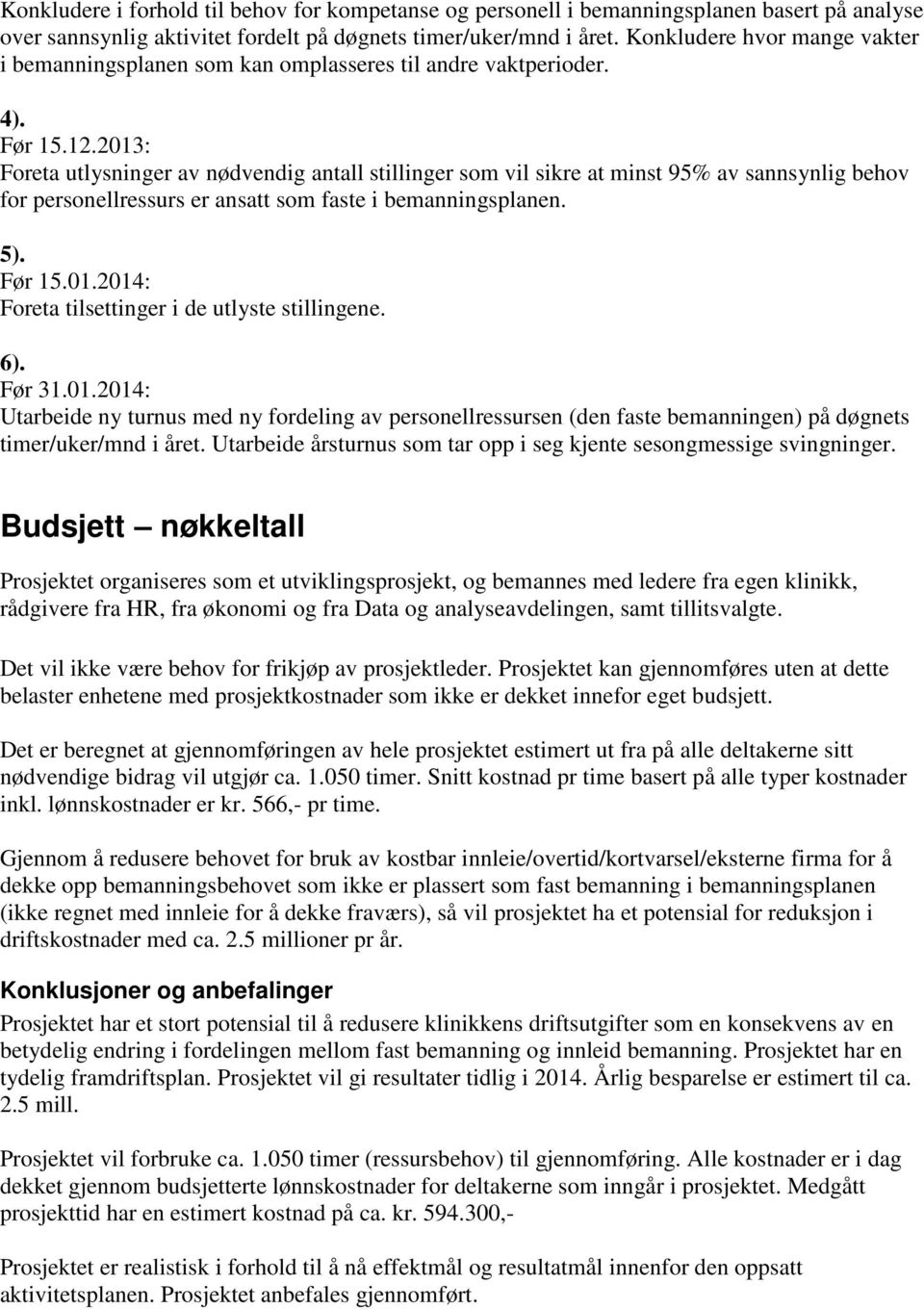 Konkludere i forhold til behov for kompetanse og personell i bemanningsplanen basert på analyse over sannsynlig aktivitet fordelt på døgnets timer/uker/mnd i året. Konkludere hvor mange vakter i bemanningsplanen som kan omplasseres til andre vaktperioder.

4).
Før 15.12.2013:
Foreta utlysninger av nødvendig antall stillinger som vil sikre at minst 95% av sannsynlig behov for personellressurs er ansatt som faste i bemanningsplanen.

5).
Før 15.01.2014:
Foreta tilsettinger i de utlyste stillingene.

6).
Før 31.01.2014:
Utarbeide ny turnus med ny fordeling av personellressursen (den faste bemanningen) på døgnets timer/uker/mnd i året. Utarbeide årsturnus som tar opp i seg kjente sesongmessige svingninger.

Budsjett – nøkkeltall

Prosjektet organiseres som et utviklingsprosjekt, og bemannes med ledere fra egen klinikk, rådgivere fra HR, fra økonomi og fra Data og analyseavdelingen, samt tillitsvalgte.

Det vil ikke være behov for frikjøp av prosjektleder. Prosjektet kan gjennomføres uten at dette belaster enhetene med prosjektkostnader som ikke er dekket innefor eget budsjett.

Det er beregnet at gjennomføringen av hele prosjektet estimert ut fra på alle deltakerne sitt nødvendige bidrag vil utgjør ca. 1.050 timer. Snitt kostnad pr time basert på alle typer kostnader inkl. lønnskostnader er kr. 566,- pr time.

Gjennom å redusere behovet for bruk av kostbar innleie/overtid/kortvarsel/eksterne firma for å dekke opp bemanningsbehovet som ikke er plassert som fast bemanning i bemanningsplanen (ikke regnet med innleie for å dekke fraværs), så vil prosjektet ha et potensial for reduksjon i driftskostnader med ca. 2.5 millioner pr år.

Konklusjoner og anbefalinger
Prosjektet har et stort potensial til å redusere klinikkens driftsutgifter som en konsekvens av en betydelig endring i fordelingen mellom fast bemanning og innleid bemanning. Prosjektet har en tydelig framdriftsplan. Prosjektet vil gi resultater tidlig i 2014. Årlig besparelse er estimert til ca. 2.5 mill.

Prosjektet vil forbruke ca. 1.050 timer (ressursbehov) til gjennomføring. Alle kostnader er i dag dekket gjennom budsjetterte lønnskostnader for deltakerne som inngår i prosjektet. Medgått prosjekttid har en estimert kostnad på ca. kr. 594.300,-

Prosjektet er realistisk i forhold til å nå effektmål og resultatmål innenfor den oppsatt aktivitetsplanen. Prosjektet anbefales gjennomført.